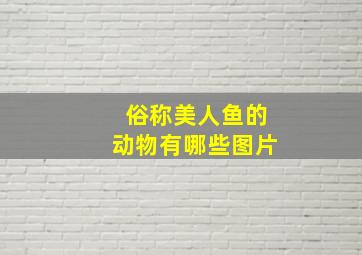 俗称美人鱼的
动物有哪些图片